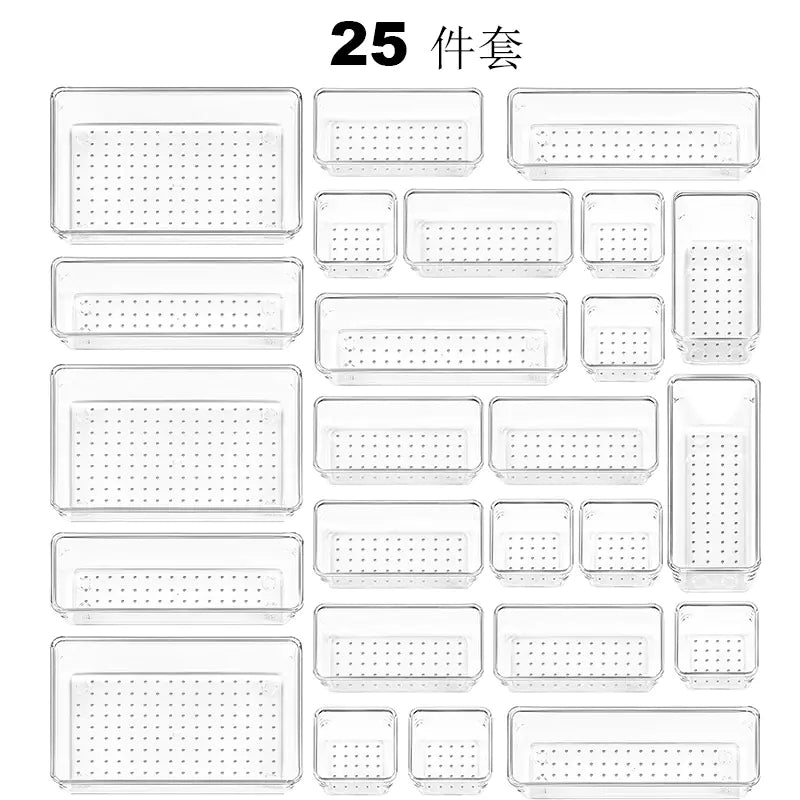 25件套